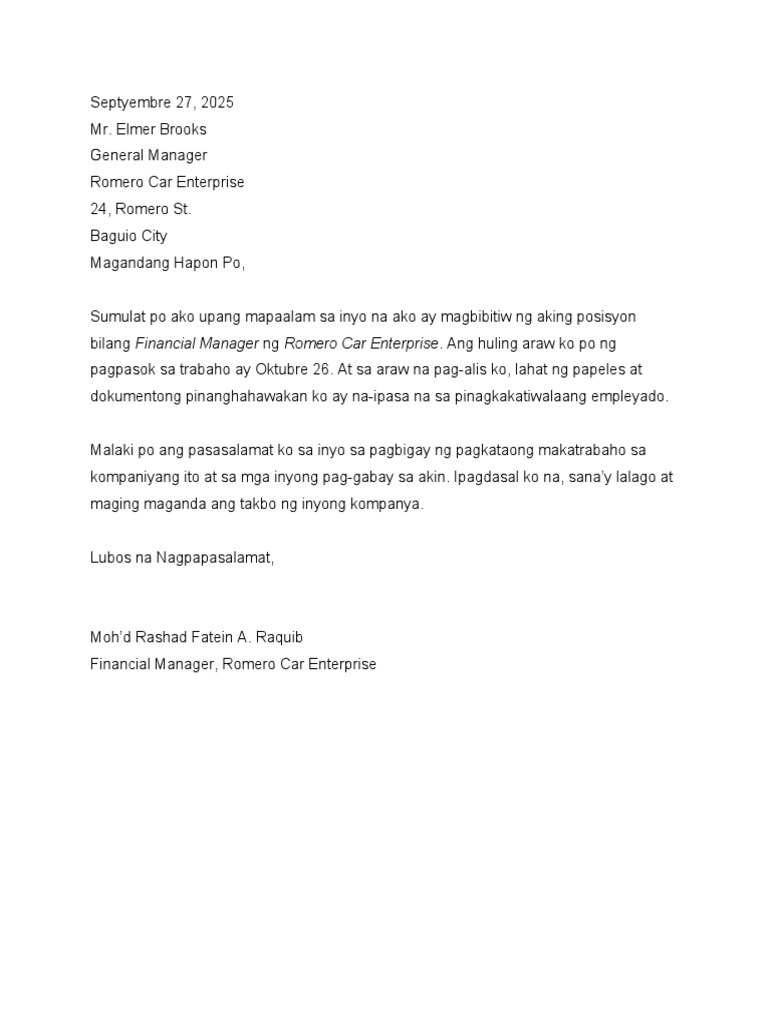 Septyembre 27, 2025
Mr. Elmer Brooks
General Manager
Romero Car Enterprise
24, Romero St.
Baguio City
Magandang Hapon Po,

Sumulat po ako upang mapaalam sa inyo na ako ay magbibitiw ng aking posisyon bilang Financial Manager ng Romero Car Enterprise. Ang huling araw ko po ng pagpasok sa trabaho ay Oktubre 26. At sa araw na pag-alis ko, lahat ng papeles at dokumentong pinanghahawakan ko ay na-ipasa na sa pinagkakatiwalaang empleyado.

Malaki po ang pasasalamat ko sa inyo sa pagbigay ng pagkataong makatrabaho sa kompaniyang ito at sa mga inyong pag-gabay sa akin. Ipagdasal ko na, sana'y lalago at maging maganda ang takbo ng inyong kompanya.

Lubos na Nagpapasalamat,

Moh'd Rashad Fatein A. Raquib
Financial Manager, Romero Car Enterprise